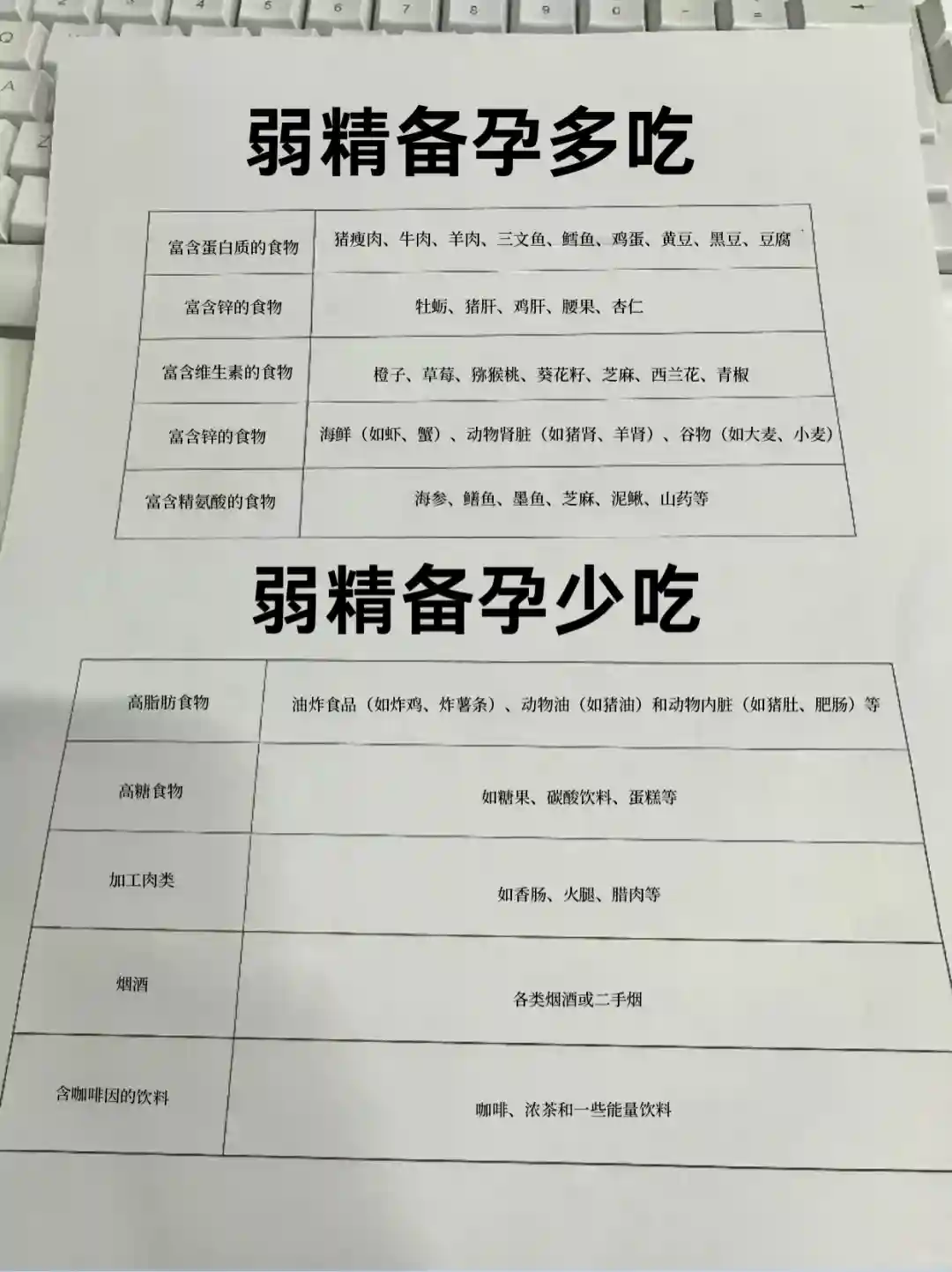 弱精备孕多吃

| 富含蛋白质的食物 | 猪瘦肉、牛肉、羊肉、三文鱼、鳕鱼、鸡蛋、黄豆、黑豆、豆腐 |
|---|---|
| 富含锌的食物 | 牡蛎、猪肝、鸡肝、腰果、杏仁 |
| 富含维生素的食物 | 橙子、草莓、猕猴桃、葵花籽、芝麻、西兰花、青椒 |
| 富含锌的食物 | 海鲜（如虾、蟹）、动物肾脏（如猪肾、羊肾）、谷物（如大麦、小麦） |
| 富含精氨酸的食物 | 海参、鳝鱼、墨鱼、芝麻、泥鳅、山药等 |

弱精备孕少吃

| 高脂肪食物 | 油炸食品（如炸鸡、炸薯条）、动物油（如猪油）和动物内脏（如猪肚、肥肠）等 |
|---|---|
| 高糖食物 | 如糖果、碳酸饮料、蛋糕等 |
| 加工肉类 | 如香肠、火腿、腊肉等 |
| 烟酒 | 各类烟酒或二手烟 |
| 含咖啡因的饮料 | 咖啡、浓茶和一些能量饮料 |